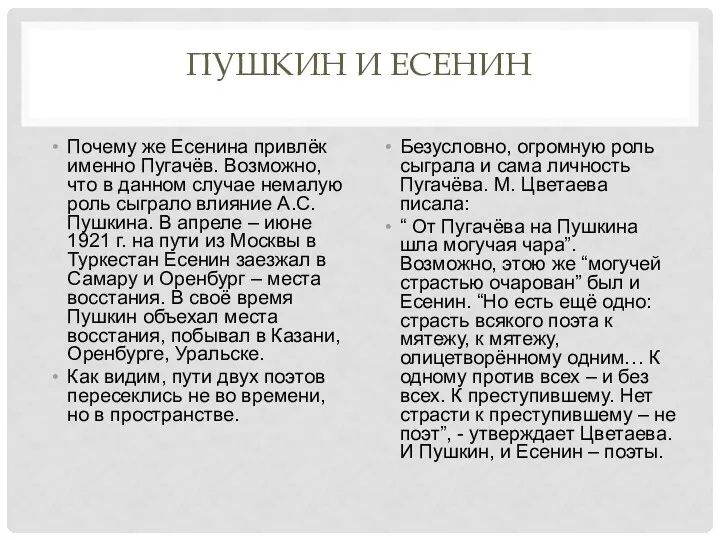 ПУШКИН И ЕСЕНИН

• Почему же Есенина привлёк именно Пугачёв. Возможно, что в данном случае немалую роль сыграло влияние А.С. Пушкина. В апреле – июне 1921 г. на пути из Москвы в Туркестан Есенин заезжал в Самару и Оренбург – места восстания. В своё время Пушкин объехал места восстания, побывал в Казани, Оренбурге, Уральске.

• Как видим, пути двух поэтов пересеклись не во времени, но в пространстве.

• Безусловно, огромную роль сыграла и сама личность Пугачёва. М. Цветаева писала:

• “ От Пугачёва на Пушкина шла могучая чара”. Возможно, этою же “могучей страстью очарован” был и Есенин. “Но есть ещё одно: страсть всякого поэта к мятежу, к мятежу, олицетворённому одним… К одному против всех – и без всех. К преступившему. Нет страсти к преступившему – не поэт”, - утверждает Цветаева. И Пушкин, и Есенин – поэты.